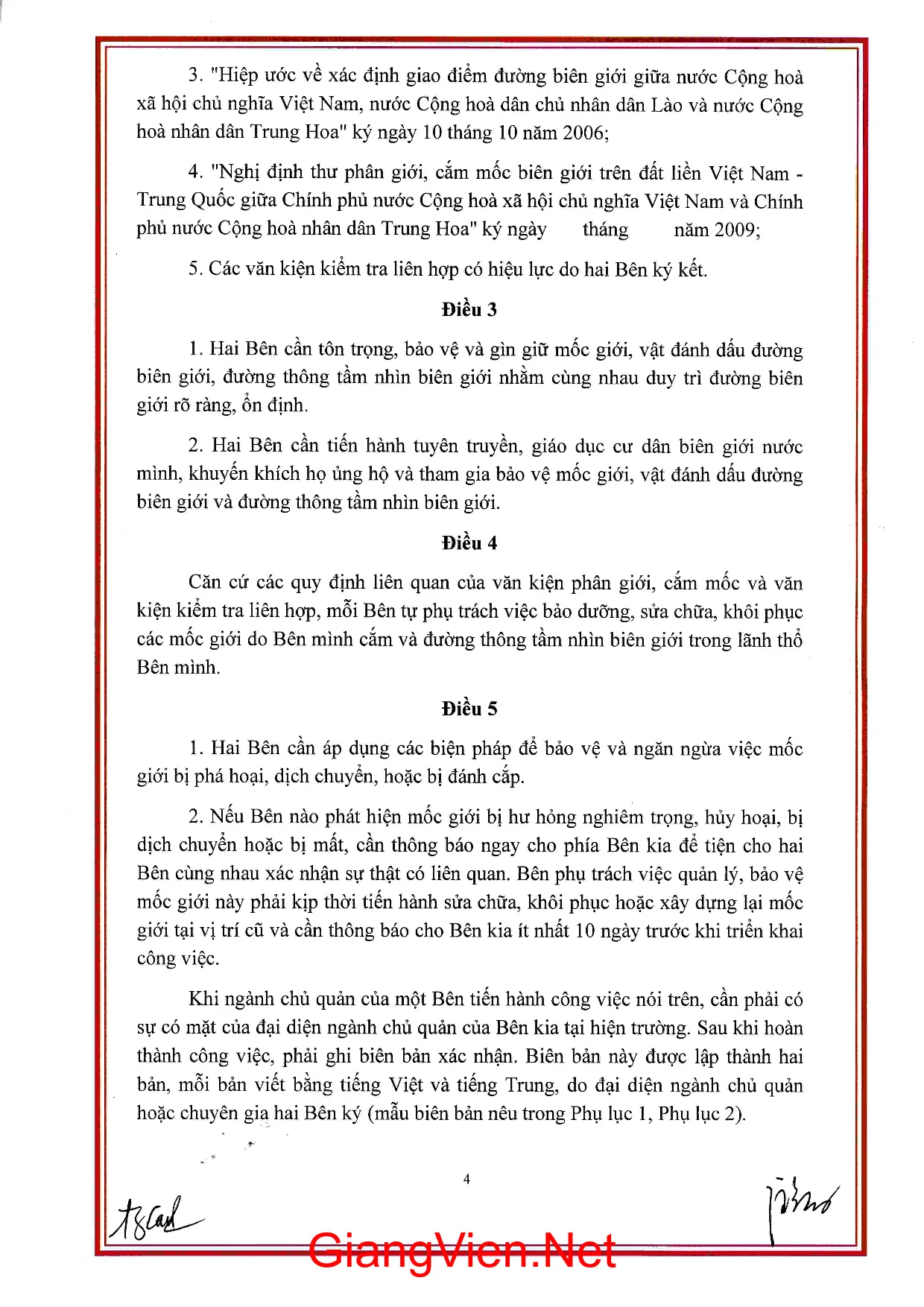 3. "Hiệp ước về xác định giao điểm đường biên giới giữa nước Cộng hoà xã hội chủ nghĩa Việt Nam, nước Cộng hoà dân chủ nhân dân Lào và nước Cộng hoà nhân dân Trung Hoa" ký ngày 10 tháng 10 năm 2006;

4. "Nghị định thư phân giới, cắm mốc biên giới trên đất liền Việt Nam - Trung Quốc giữa Chính phủ nước Cộng hoà xã hội chủ nghĩa Việt Nam và Chính phủ nước Cộng hoà nhân dân Trung Hoa" ký ngày tháng năm 2009;

5. Các văn kiện kiểm tra liên hợp có hiệu lực do hai Bên ký kết.

Điều 3

1. Hai Bên cần tôn trọng, bảo vệ và gìn giữ mốc giới, vật đánh dấu đường biên giới, đường thông tầm nhìn biên giới nhằm cùng nhau duy trì đường biên giới rõ ràng, ổn định.

2. Hai Bên cần tiến hành tuyên truyền, giáo dục cư dân biên giới nước mình, khuyến khích họ ủng hộ và tham gia bảo vệ mốc giới, vật đánh dấu đường biên giới và đường thông tầm nhìn biên giới.

Điều 4

Căn cứ các quy định liên quan của văn kiện phân giới, cắm mốc và văn kiện kiểm tra liên hợp, mỗi Bên tự phụ trách việc bảo dưỡng, sửa chữa, khôi phục các mốc giới do Bên mình cắm và đường thông tầm nhìn biên giới trong lãnh thổ Bên mình.

Điều 5

1. Hai Bên cần áp dụng các biện pháp để bảo vệ và ngăn ngừa việc mốc giới bị phá hoại, dịch chuyển, hoặc bị đánh cắp.

2. Nếu Bên nào phát hiện mốc giới bị hư hỏng nghiêm trọng, hủy hoại, bị dịch chuyển hoặc bị mất, cần thông báo ngay cho phía Bên kia để tiện cho hai Bên cùng nhau xác nhận sự thật có liên quan. Bên phụ trách việc quản lý, bảo vệ mốc giới này phải kịp thời tiến hành sửa chữa, khôi phục hoặc xây dựng lại mốc giới tại vị trí cũ và cần thông báo cho Bên kia ít nhất 10 ngày trước khi triển khai công việc.

Khi ngành chủ quản của một Bên tiến hành công việc nói trên, cần phải có sự có mặt của đại diện ngành chủ quản của Bên kia tại hiện trường. Sau khi hoàn thành công việc, phải ghi biên bản xác nhận. Biên bản này được lập thành hai bản, mỗi bản viết bằng tiếng Việt và tiếng Trung, do đại diện ngành chủ quản hoặc chuyên gia hai Bên ký (mẫu biên bản nêu trong Phụ lục 1, Phụ lục 2).

4

GiangVien.Net